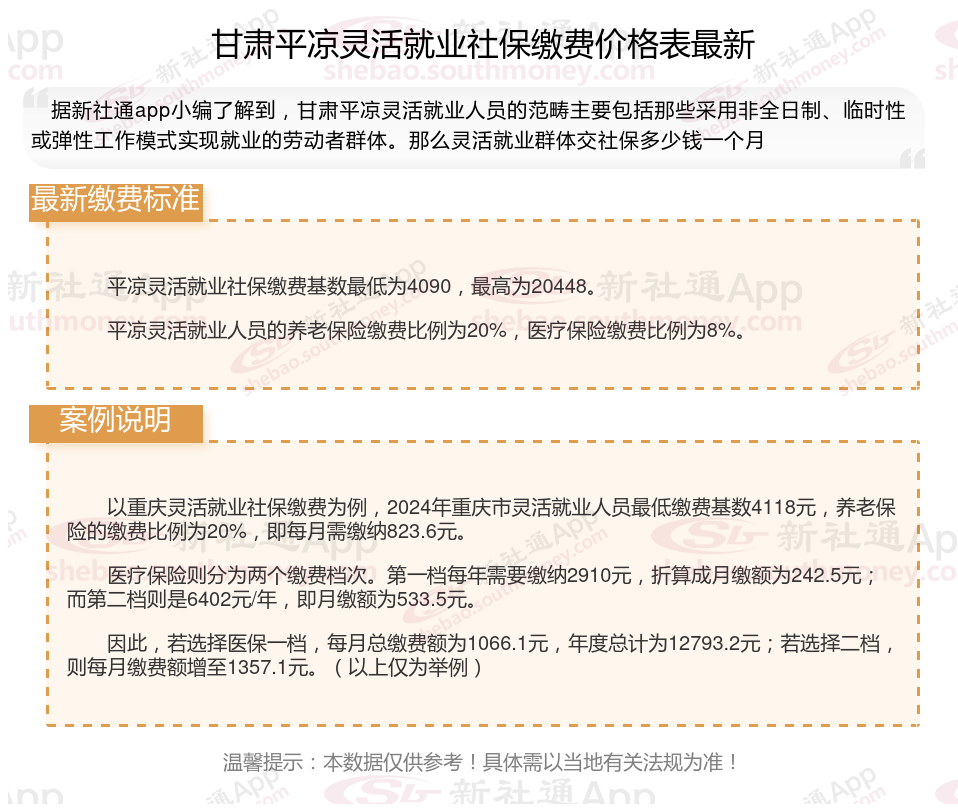 甘肃平凉灵活就业社保缴费价格表最新

据新社通app小编了解到，甘肃平凉灵活就业人员的范畴主要包括那些采用非全日制、临时性或弹性工作模式实现就业的劳动者群体。那么灵活就业群体交社保多少钱一个月

最新缴费标准

平凉灵活就业社保缴费基数最低为4090，最高为20448。

平凉灵活就业人员的养老保险缴费比例为20%，医疗保险缴费比例为8%。

案例说明

以重庆灵活就业社保缴费为例，2024年重庆市灵活就业人员最低缴费基数4118元，养老保险的缴费比例为20%，即每月需缴纳823.6元。

医疗保险则分为两个缴费档次。第一档每年需要缴纳2910元，折算成月缴额为242.5元；而第二档则是6402元/年，即月缴额为533.5元。

因此，若选择医保一档，每月总缴费额为1066.1元，年度总计为12793.2元；若选择二档，则每月缴费额增至1357.1元。（以上仅为举例）

温馨提示：本数据仅供参考！具体需以当地有关法规为准！

新社通App
shebao.southmoney.com